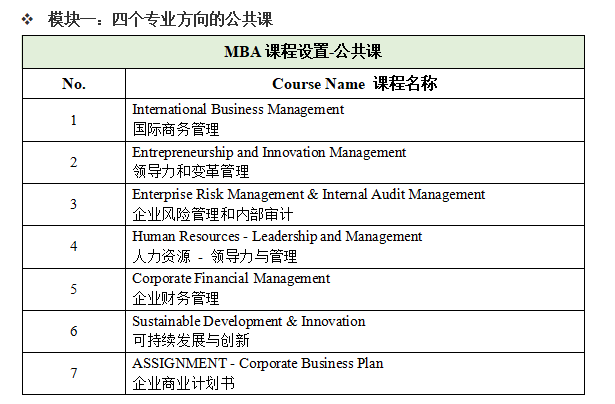 ❖ 模块一：四个专业方向的公共课

| MBA 课程设置-公共课 | |
|---|---|
| No. | Course Name 课程名称 |
| 1 | International Business Management 国际商务管理 |
| 2 | Entrepreneurship and Innovation Management 领导力和变革管理 |
| 3 | Enterprise Risk Management & Internal Audit Management 企业风险管理和内部审计 |
| 4 | Human Resources - Leadership and Management 人力资源 - 领导力与管理 |
| 5 | Corporate Financial Management 企业财务管理 |
| 6 | Sustainable Development & Innovation 可持续发展与创新 |
| 7 | ASSIGNMENT - Corporate Business Plan 企业商业计划书 |